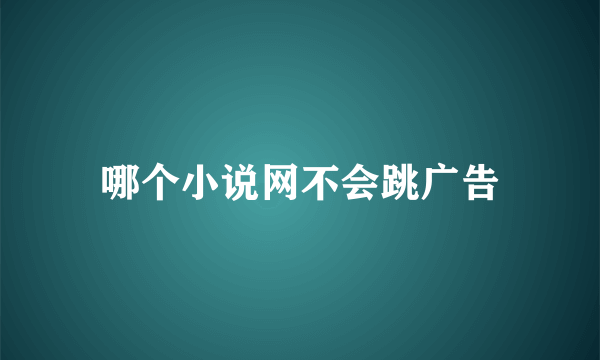 哪个小说网不会跳广告